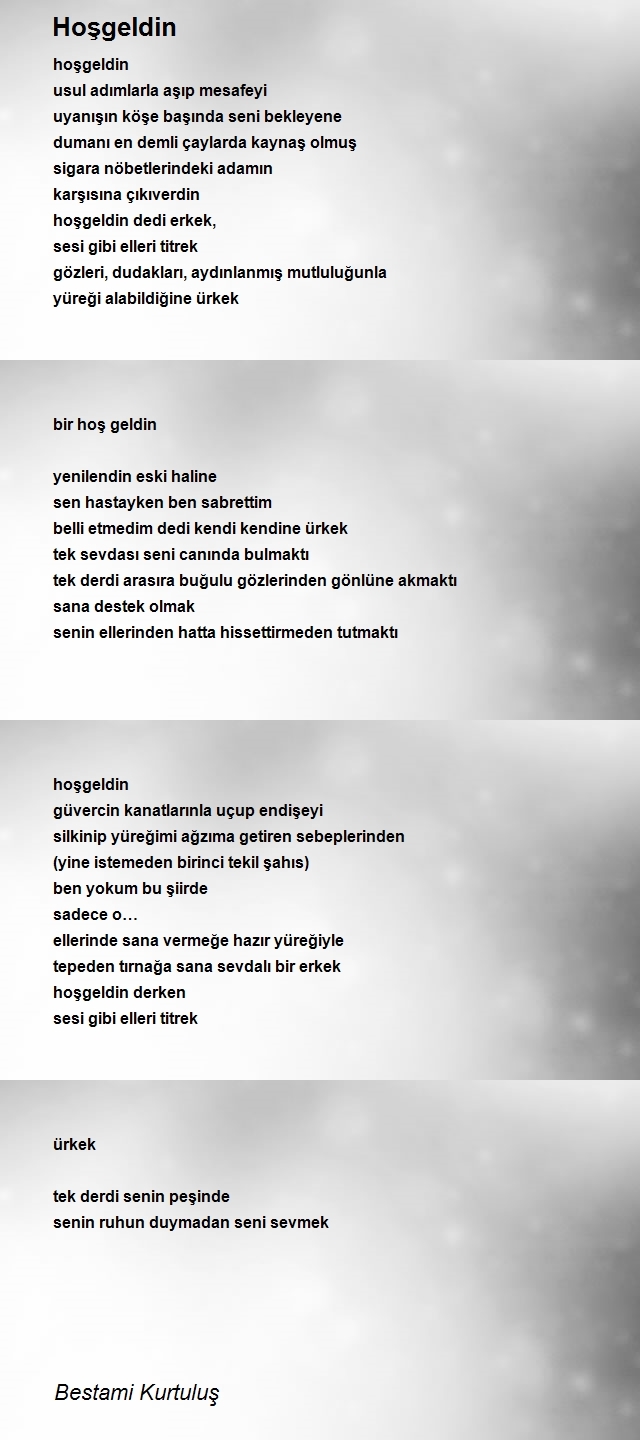 Hoşgeldin

hoşgeldin
usul adımlarla aşıp mesafeyi
uyanışın köşe başında seni bekleyene
dumanı en demli çaylarda kaynaş olmuş
sigara nöbetlerindeki adamın
karşısına çıkıverdin
hoşgeldin dedi erkek,
sesi gibi elleri titrek
gözleri, dudakları, aydınlanmış mutluluğunla
yüreği alabildiğine ürkek

bir hoş geldin

yenilendin eski haline
sen hastayken ben sabrettim
belli etmedim dedi kendi kendine ürkek
tek sevdası seni canında bulmaktı
tek derdi arasıra buğulu gözlerinden gönlüne akmaktı
sana destek olmak
senin ellerinden hatta hissettirmeden tutmaktı

hoşgeldin
güvercin kanatlarınla uçup endişeyi
silkinip yüreğimi ağzıma getiren sebeplerinden
(yine istemeden birinci tekil şahıs)
ben yokum bu şiirde
sadece o…
ellerinde sana vermeğe hazır yüreğiyle
tepeden tırnağa sana sevdalı bir erkek
hoşgeldin derken
sesi gibi elleri titrek

ürkek

tek derdi senin peşinde
senin ruhun duymadan seni sevmek

Bestami Kurtuluş